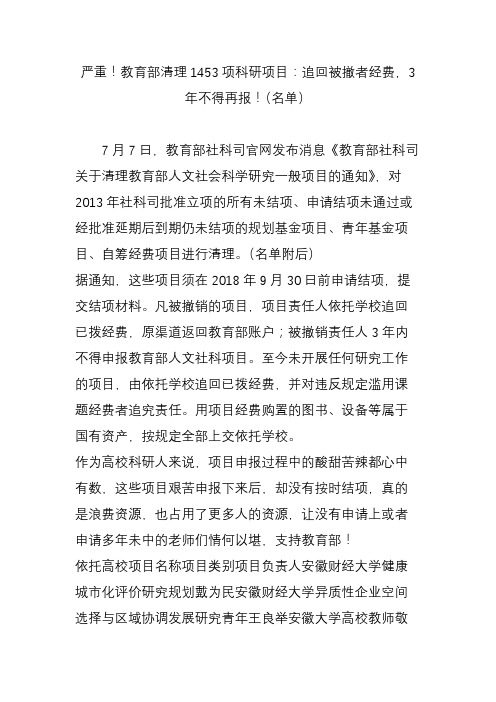 严重！教育部清理 1453 项科研项目：追回被撤者经费，3 年不得再报！(名单)

7 月 7 日，教育部社科司官网发布消息《教育部社科司关于清理教育部人文社会科学研究一般项目的通知》，对 2013 年社科司批准立项的所有未结项、申请结项未通过或经批准延期后到期仍未结项的规划基金项目、青年基金项目、自筹经费项目进行清理。(名单附后)
据通知，这些项目须在 2018 年 9 月 30 日前申请结项，提交结项材料。凡被撤销的项目，项目责任人依托学校追回已拨经费，原渠道返回教育部账户；被撤销责任人 3 年内不得申报教育部人文社科项目。至今未开展任何研究工作的项目，由依托学校追回已拨经费，并对违反规定滥用课题经费者追究责任。用项目经费购置的图书、设备等属于国有资产，按规定全部上交依托学校。
作为高校科研人来说，项目申报过程中的酸甜苦辣都心中有数，这些项目艰苦申报下来后，却没有按时结项，真的是浪费资源，也占用了更多人的资源，让没有申请上或者申请多年未中的老师们情何以堪，支持教育部！
依托高校项目名称项目类别项目负责人安徽财经大学健康城市化评价研究规划戴为民安徽财经大学异质性企业空间选择与区域协调发展研究青年王良举安徽大学高校教师敬